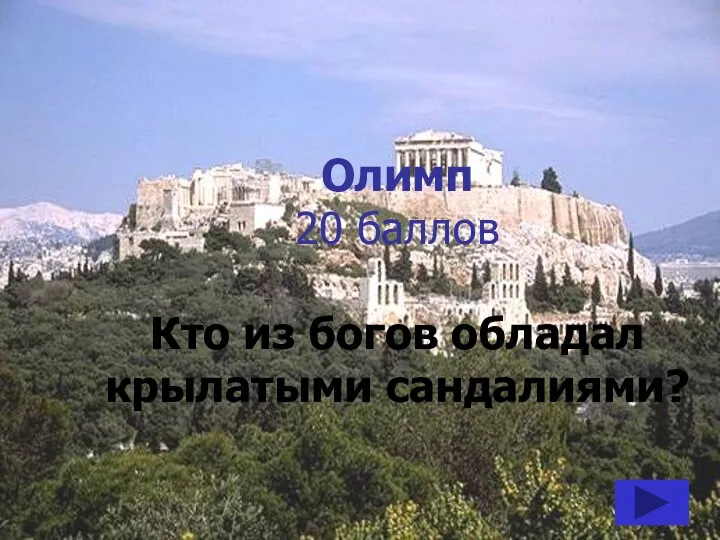 Олимп
20 баллов

Кто из богов обладал крылатыми сандалиями?